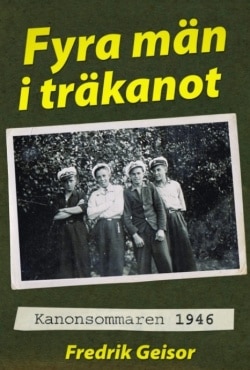 Fyra män i träkanot

Kanonsommaren 1946

Fredrik Geisor